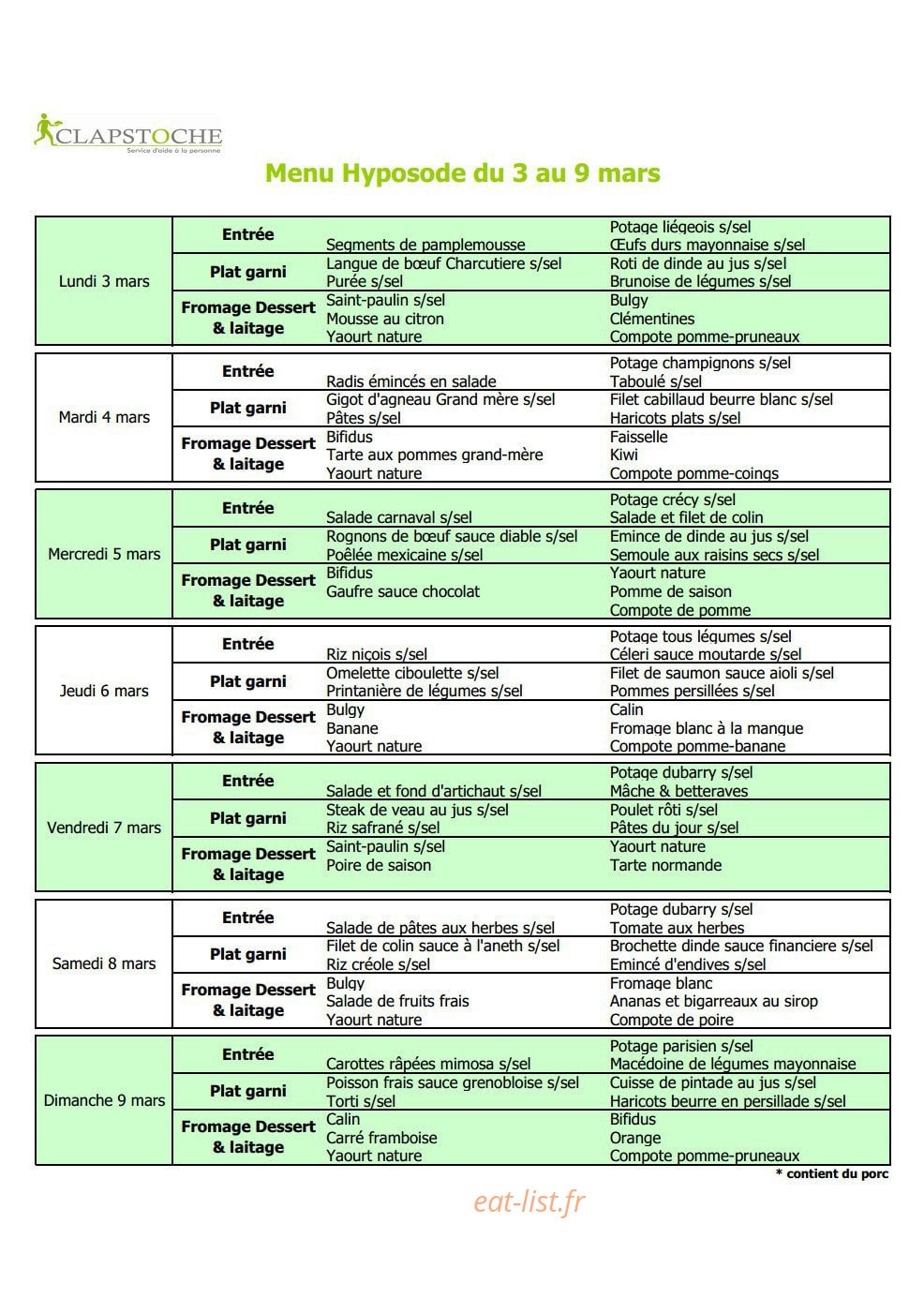 CLAPSTOCHE
Service d'aide à la personne

Menu Hyposode du 3 au 9 mars

| Lundi 3 mars | Entrée | Segments de pamplemousse | Potage liégeois s/sel Œufs durs mayonnaise s/sel |
|---|---|---|---|
| | Plat garni | Langue de bœuf Charcutiere s/sel Purée s/sel | Roti de dinde au jus s/sel Brunoise de légumes s/sel |
| | Fromage Dessert & laitage | Saint-paulin s/sel Mousse au citron Yaourt nature | Bulgy Clémentines Compote pomme-pruneaux |
| Mardi 4 mars | Entrée | Radis émincés en salade | Potage champignons s/sel Taboulé s/sel |
| | Plat garni | Gigot d'agneau Grand mère s/sel Pâtes s/sel | Filet cabillaud beurre blanc s/sel Haricots plats s/sel |
| | Fromage Dessert & laitage | Bifidus Tarte aux pommes grand-mère Yaourt nature | Faisselle Kiwi Compote pomme-coings |
| Mercredi 5 mars | Entrée | Salade carnaval s/sel | Potage crécy s/sel Salade et filet de colin |
| | Plat garni | Rognons de bœuf sauce diable s/sel Poêlée mexicaine s/sel | Emince de dinde au jus s/sel Semoule aux raisins secs s/sel |
| | Fromage Dessert & laitage | Bifidus Gaufre sauce chocolat | Yaourt nature Pomme de saison Compote de pomme |
| Jeudi 6 mars | Entrée | Riz niçois s/sel | Potage tous légumes s/sel Céleri sauce moutarde s/sel |
| | Plat garni | Omelette ciboulette s/sel Printanière de légumes s/sel | Filet de saumon sauce aioli s/sel Pommes persillées s/sel |
| | Fromage Dessert & laitage | Bulgy Banane Yaourt nature | Calin Fromage blanc à la mangue Compote pomme-banane |
| Vendredi 7 mars | Entrée | Salade et fond d'artichaut s/sel | Potage dubarry s/sel Mâche & betteraves |
| | Plat garni | Steak de veau au jus s/sel Riz safrané s/sel | Poulet rôti s/sel Pâtes du jour s/sel |
| | Fromage Dessert & laitage | Saint-paulin s/sel Poire de saison | Yaourt nature Tarte normande |
| Samedi 8 mars | Entrée | Salade de pâtes aux herbes s/sel | Potage dubarry s/sel Tomate aux herbes |
| | Plat garni | Filet de colin sauce à l'aneth s/sel Riz créole s/sel | Brochette dinde sauce financiere s/sel Emincé d'endives s/sel |
| | Fromage Dessert & laitage | Bulgy Salade de fruits frais Yaourt nature | Fromage blanc Ananas et bigarreaux au sirop Compote de poire |
| Dimanche 9 mars | Entrée | Carottes râpées mimosa s/sel | Potage parisien s/sel Macédoine de légumes mayonnaise |
| | Plat garni | Poisson frais sauce grenobloise s/sel Torti s/sel | Cuisse de pintade au jus s/sel Haricots beurre en persillade s/sel |
| | Fromage Dessert & laitage | Calin Carré framboise Yaourt nature | Bifidus Orange Compote pomme-pruneaux |

* contient du porc

eat-list.fr